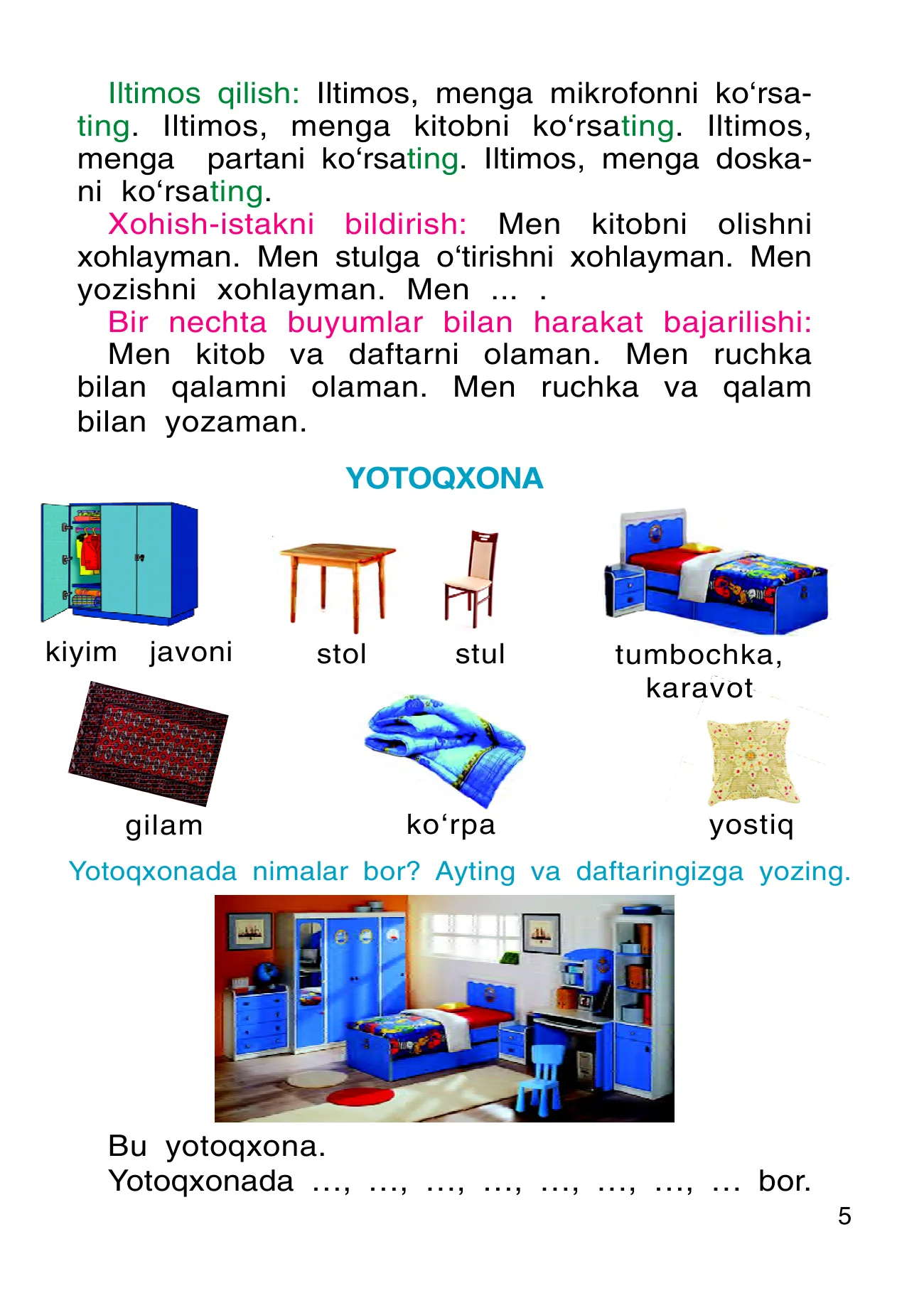 Iltimos qilish: Iltimos, menga mikrofonni ko‘rsating. Iltimos, menga kitobni ko‘rsating. Iltimos, menga partani ko‘rsating. Iltimos, menga doskani ko‘rsating.

Xohish-istakni bildirish: Men kitobni olishni xohlayman. Men stulga o‘tirishni xohlayman. Men yozishni xohlayman. Men ... .

Bir nechta buyumlar bilan harakat bajarilishi: Men kitob va daftarni olaman. Men ruchka bilan qalamni olaman. Men ruchka va qalam bilan yozaman.

YOTOQXONA

kiyim javoni
stol
stul
tumbochka, karavot
gilam
ko‘rpa
yostiq

Yotoqxonada nimalar bor? Ayting va daftaringizga yozing.

Bu yotoqxona.
Yotoqxonada ..., ..., ..., ..., ..., ..., ..., ... bor.

5